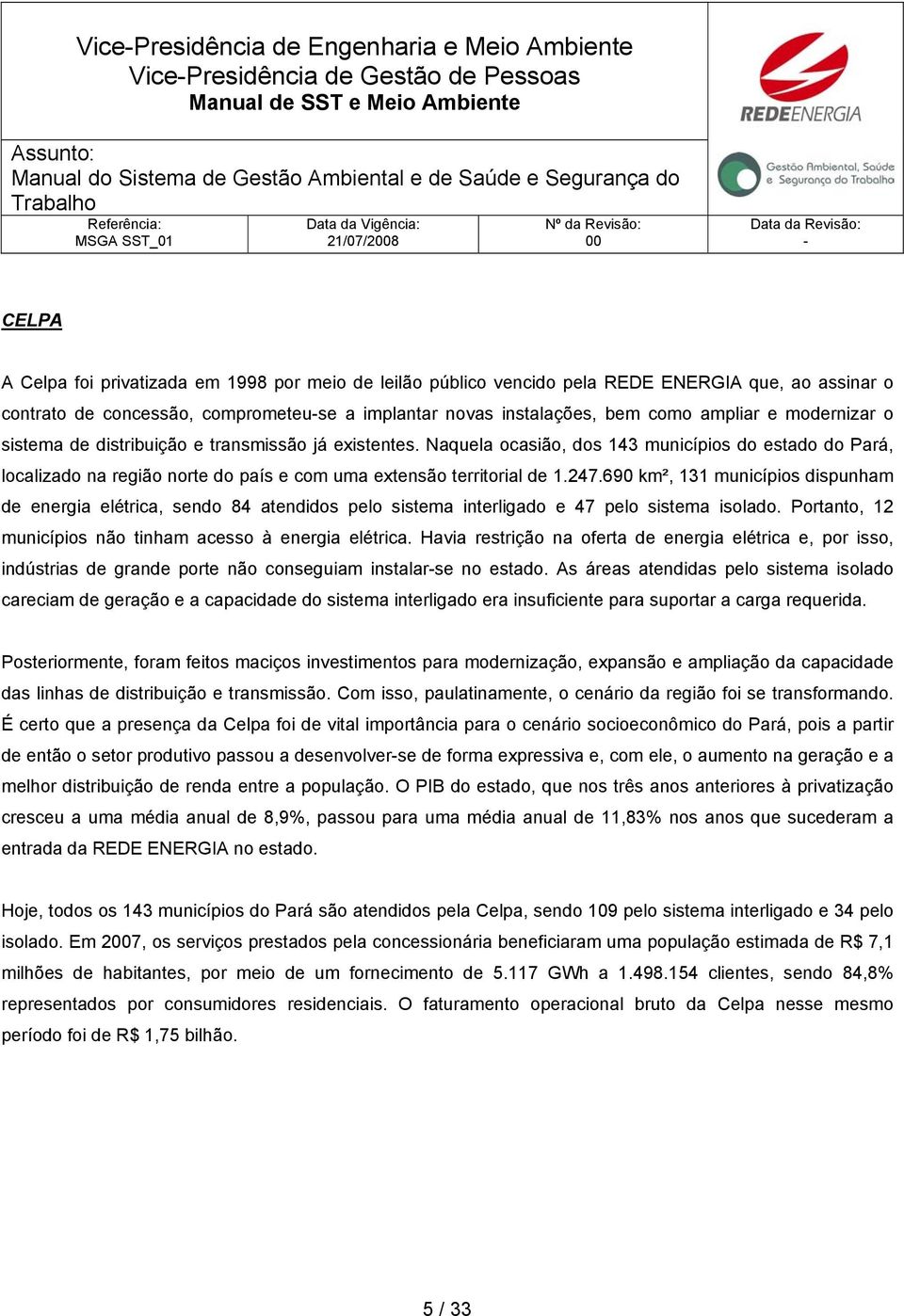 Vice-Presidência de Engenharia e Meio Ambiente
Vice-Presidência de Gestão de Pessoas
Manual de SST e Meio Ambiente

REDEENERGIA

Assunto:
Manual do Sistema de Gestão Ambiental e de Saúde e Segurança do Trabalho

Gestão Ambiental, Saúde e Segurança do Trabalho

| Referência: MSGA SST_01 | Data da Vigência: 21/07/2008 | Nº da Revisão: 00 | Data da Revisão: - |
|---|---|---|---|

CELPA

A Celpa foi privatizada em 1998 por meio de leilão público vencido pela REDE ENERGIA que, ao assinar o contrato de concessão, comprometeu-se a implantar novas instalações, bem como ampliar e modernizar o sistema de distribuição e transmissão já existentes. Naquela ocasião, dos 143 municípios do estado do Pará, localizado na região norte do país e com uma extensão territorial de 1.247.690 km², 131 municípios dispunham de energia elétrica, sendo 84 atendidos pelo sistema interligado e 47 pelo sistema isolado. Portanto, 12 municípios não tinham acesso à energia elétrica. Havia restrição na oferta de energia elétrica e, por isso, indústrias de grande porte não conseguiam instalar-se no estado. As áreas atendidas pelo sistema isolado careciam de geração e a capacidade do sistema interligado era insuficiente para suportar a carga requerida.

Posteriormente, foram feitos maciços investimentos para modernização, expansão e ampliação da capacidade das linhas de distribuição e transmissão. Com isso, paulatinamente, o cenário da região foi se transformando. É certo que a presença da Celpa foi de vital importância para o cenário socioeconômico do Pará, pois a partir de então o setor produtivo passou a desenvolver-se de forma expressiva e, com ele, o aumento na geração e a melhor distribuição de renda entre a população. O PIB do estado, que nos três anos anteriores à privatização cresceu a uma média anual de 8,9%, passou para uma média anual de 11,83% nos anos que sucederam a entrada da REDE ENERGIA no estado.

Hoje, todos os 143 municípios do Pará são atendidos pela Celpa, sendo 109 pelo sistema interligado e 34 pelo isolado. Em 2007, os serviços prestados pela concessionária beneficiaram uma população estimada de R$ 7,1 milhões de habitantes, por meio de um fornecimento de 5.117 GWh a 1.498.154 clientes, sendo 84,8% representados por consumidores residenciais. O faturamento operacional bruto da Celpa nesse mesmo período foi de R$ 1,75 bilhão.

5 / 33